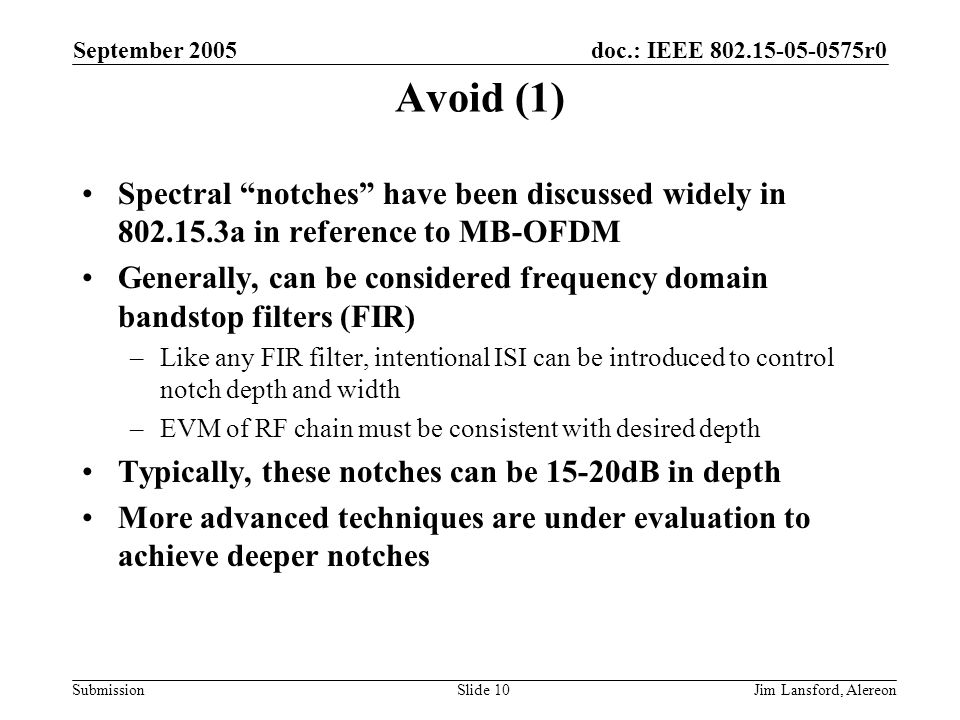 September 2005

doc.: IEEE 802.15-05-0575r0

Avoid (1)

• Spectral “notches” have been discussed widely in 802.15.3a in reference to MB-OFDM

• Generally, can be considered frequency domain bandstop filters (FIR)

– Like any FIR filter, intentional ISI can be introduced to control notch depth and width

– EVM of RF chain must be consistent with desired depth

• Typically, these notches can be 15-20dB in depth

• More advanced techniques are under evaluation to achieve deeper notches

Submission

Slide 10

Jim Lansford, Alereon